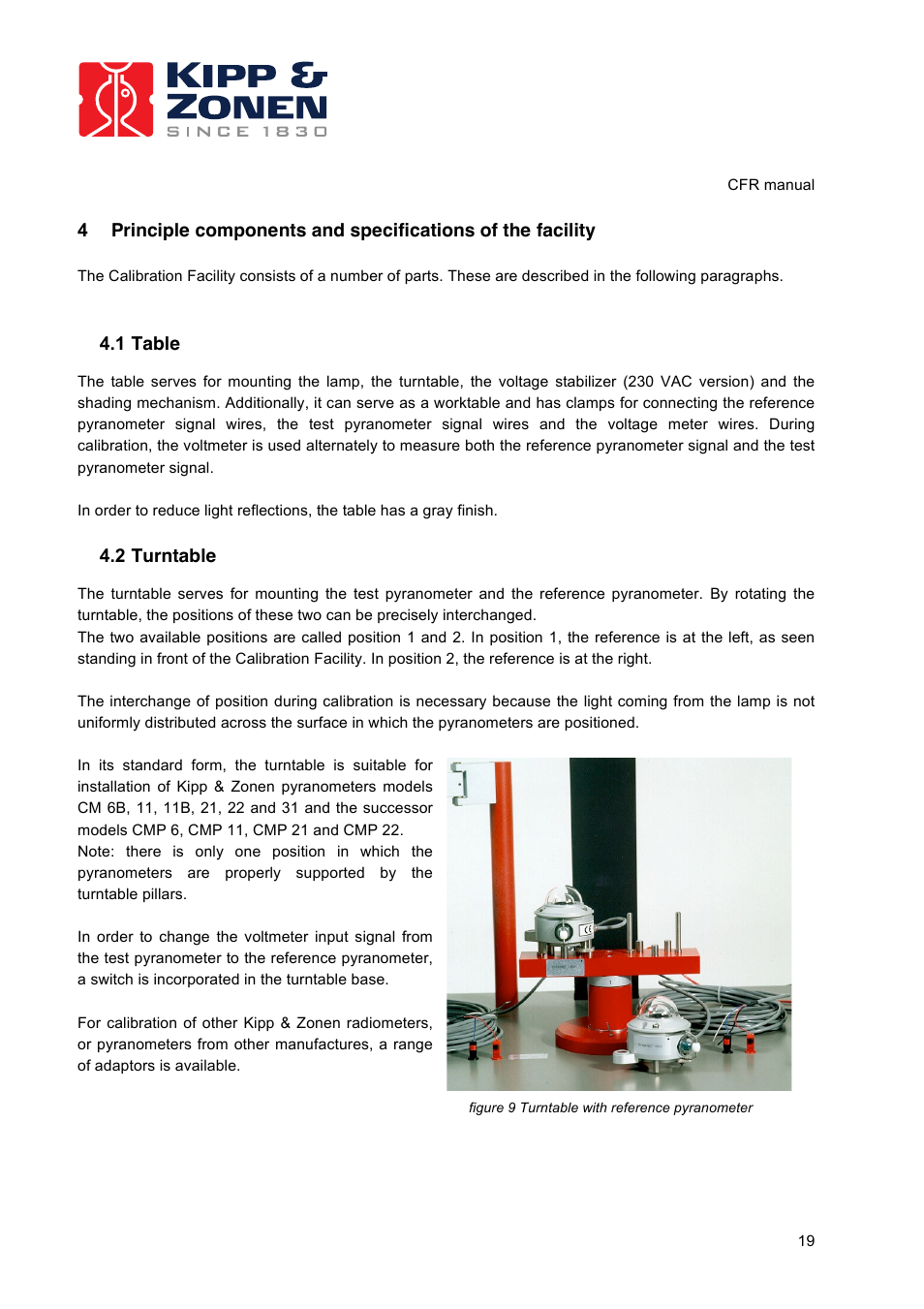 KIPP & ZONEN
SINCE 1830

CFR manual

4 Principle components and specifications of the facility

The Calibration Facility consists of a number of parts. These are described in the following paragraphs.

4.1 Table

The table serves for mounting the lamp, the turntable, the voltage stabilizer (230 VAC version) and the shading mechanism. Additionally, it can serve as a worktable and has clamps for connecting the reference pyranometer signal wires, the test pyranometer signal wires and the voltage meter wires. During calibration, the voltmeter is used alternately to measure both the reference pyranometer signal and the test pyranometer signal.

In order to reduce light reflections, the table has a gray finish.

4.2 Turntable

The turntable serves for mounting the test pyranometer and the reference pyranometer. By rotating the turntable, the positions of these two can be precisely interchanged.
The two available positions are called position 1 and 2. In position 1, the reference is at the left, as seen standing in front of the Calibration Facility. In position 2, the reference is at the right.

The interchange of position during calibration is necessary because the light coming from the lamp is not uniformly distributed across the surface in which the pyranometers are positioned.

In its standard form, the turntable is suitable for installation of Kipp & Zonen pyranometers models CM 6B, 11, 11B, 21, 22 and 31 and the successor models CMP 6, CMP 11, CMP 21 and CMP 22.
Note: there is only one position in which the pyranometers are properly supported by the turntable pillars.

In order to change the voltmeter input signal from the test pyranometer to the reference pyranometer, a switch is incorporated in the turntable base.

For calibration of other Kipp & Zonen radiometers, or pyranometers from other manufactures, a range of adaptors is available.

figure 9 Turntable with reference pyranometer

19